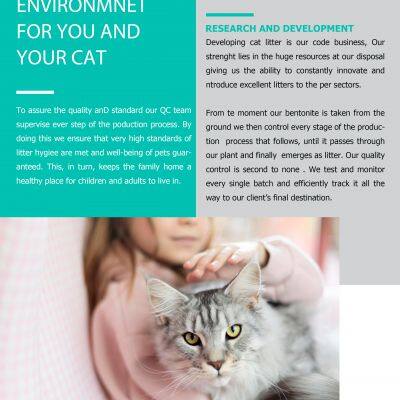 ENVIRONMNET FOR YOU AND YOUR CAT

To assure the quality anD standard our QC team supervise ever step of the poduction process. By doing this we ensure that very high standards of litter hygiee are met and well-being of pets guaranteed. This, in turn, keeps the family home a healthy place for children and adults to live in.

RESEARCH AND DEVELOPMENT

Developing cat litter is our code business, Our strenght lies in the huge resources at our disposal giving us the ability to constantly innovate and ntroduce excellent litters to the per sectors.

From te moment our bentonite is taken from the ground we then control every stage of the production process that follows, until it passes through our plant and finally emerges as litter. Our quality control is second to none . We test and monitor every single batch and efficiently track it all the way to our client's final destination.